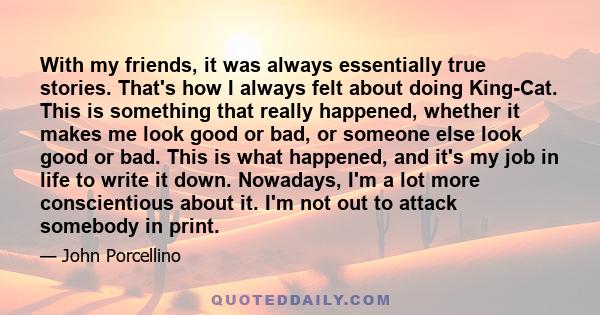 With my friends, it was always essentially true stories. That's how I always felt about doing King-Cat. This is something that really happened, whether it makes me look good or bad, or someone else look good or bad. This is what happened, and it's my job in life to write it down. Nowadays, I'm a lot more conscientious about it. I'm not out to attack somebody in print.

— John Porcellino

QUOTEDDAILY.COM